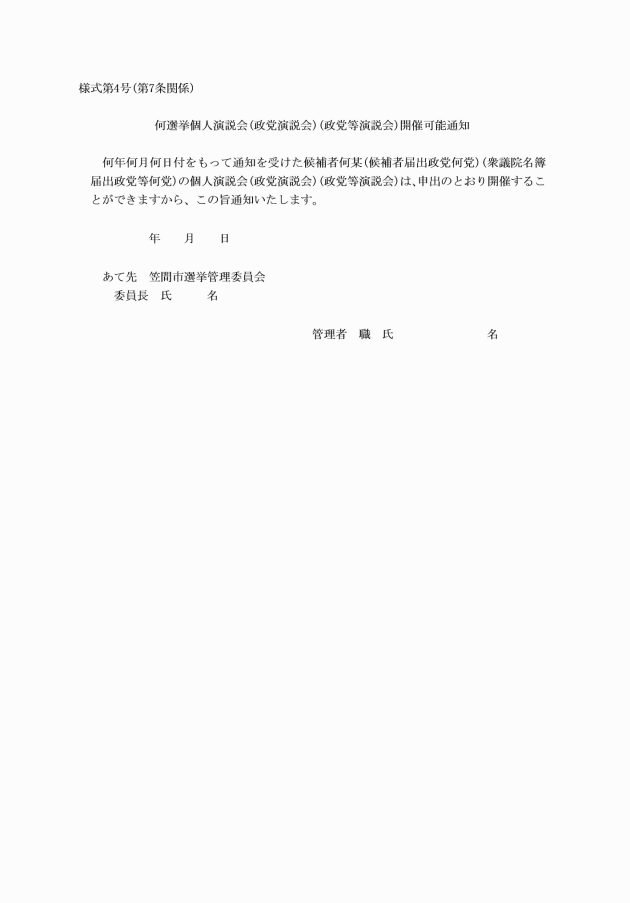 様式第4号(第7条関係)

何選挙個人演説会(政党演説会)(政党等演説会)開催可能通知

何年何月何日付をもって通知を受けた候補者何某(候補者届出政党何党)(衆議院名簿届出政党等何党)の個人演説会(政党演説会)(政党等演説会)は、申出のとおり開催することができますから、この旨通知いたします。

年　月　日

あて先　笠間市選挙管理委員会
委員長　氏　名

管理者　職　氏　名